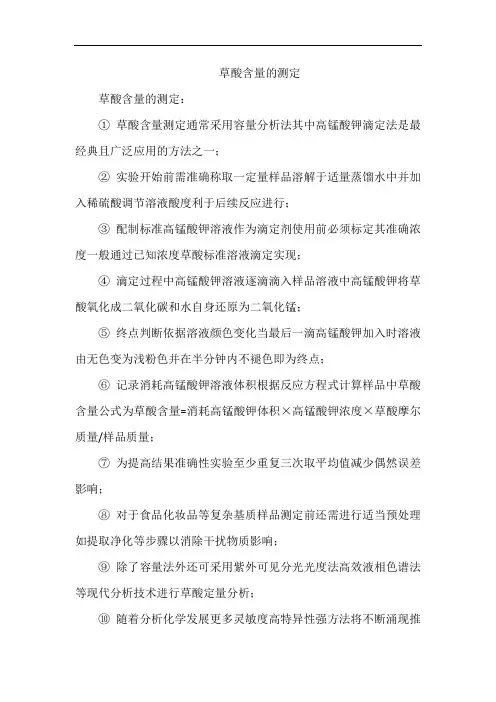 草酸含量的测定

草酸含量的测定：

① 草酸含量测定通常采用容量分析法其中高锰酸钾滴定法是最经典且广泛应用的方法之一；

② 实验开始前需准确称取一定量样品溶解于适量蒸馏水中并加入稀硫酸调节溶液酸度利于后续反应进行；

③ 配制标准高锰酸钾溶液作为滴定剂使用前必须标定其准确浓度一般通过已知浓度草酸标准溶液滴定实现；

④ 滴定过程中高锰酸钾溶液逐滴滴入样品溶液中高锰酸钾将草酸氧化成二氧化碳和水自身还原为二氧化锰；

⑤ 终点判断依据溶液颜色变化当最后一滴高锰酸钾加入时溶液由无色变为浅粉色并在半分钟内不褪色即为终点；

⑥ 记录消耗高锰酸钾溶液体积根据反应方程式计算样品中草酸含量公式为草酸含量=消耗高锰酸钾体积×高锰酸钾浓度×草酸摩尔质量/样品质量；

⑦ 为提高结果准确性实验至少重复三次取平均值减少偶然误差影响；

⑧ 对于食品化妆品等复杂基质样品测定前还需进行适当预处理如提取净化等步骤以消除干扰物质影响；

⑨ 除了容量法外还可采用紫外可见分光光度法高效液相色谱法等现代分析技术进行草酸定量分析；

⑩ 随着分析化学发展更多灵敏度高特异性强方法将不断涌现推